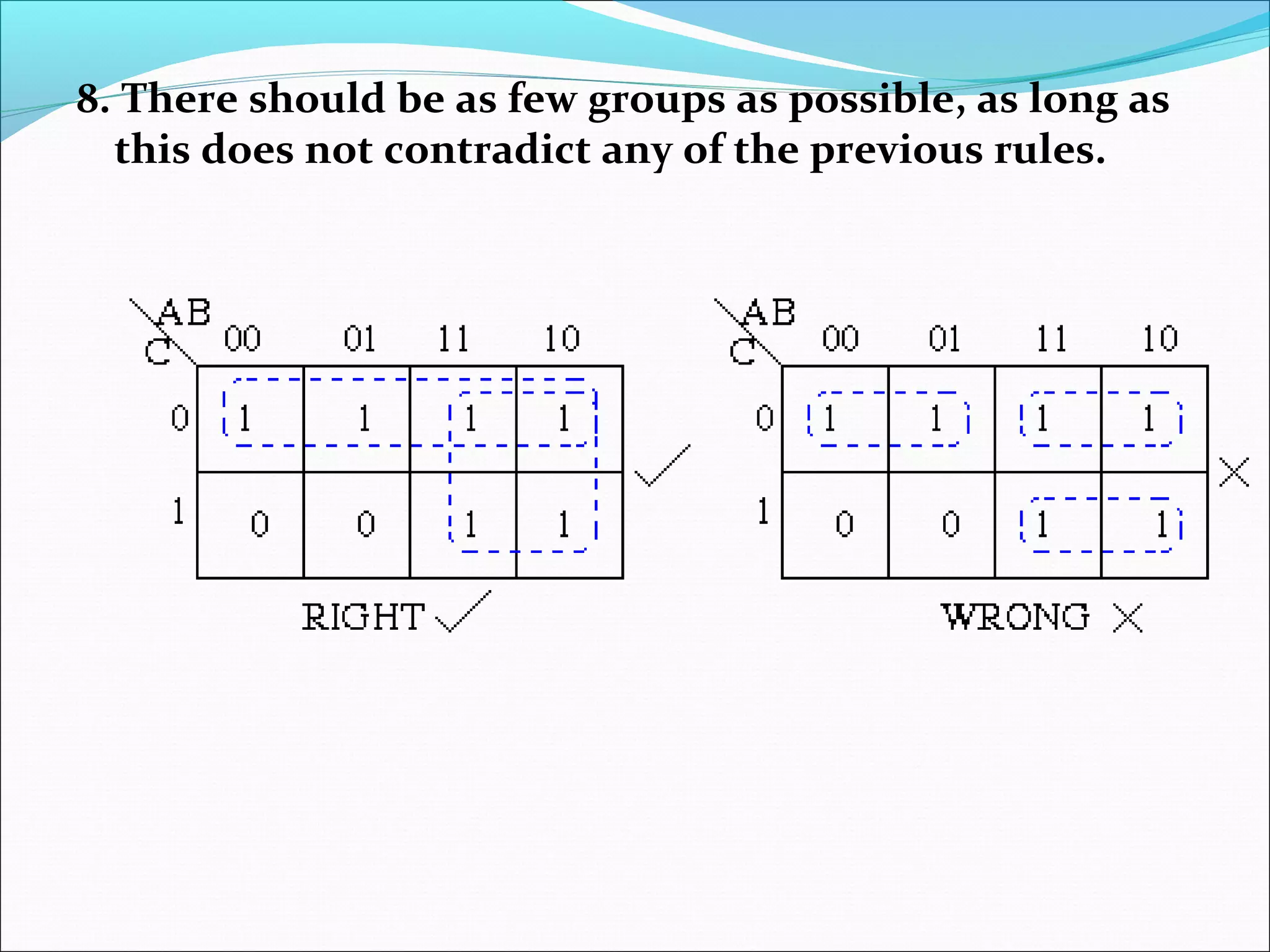 8. There should be as few groups as possible, as long as this does not contradict any of the previous rules.

| C \ AB | 00 | 01 | 11 | 10 |
|---|---|---|---|---|
| 0 | 1 | 1 | 1 | 1 |
| 1 | 0 | 0 | 1 | 1 |

RIGHT ✓

| C \ AB | 00 | 01 | 11 | 10 |
|---|---|---|---|---|
| 0 | 1 | 1 | 1 | 1 |
| 1 | 0 | 0 | 1 | 1 |

WRONG ×